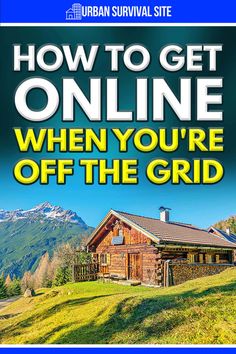 URBAN SURVIVAL SITE

HOW TO GET ONLINE WHEN YOU'RE OFF THE GRID